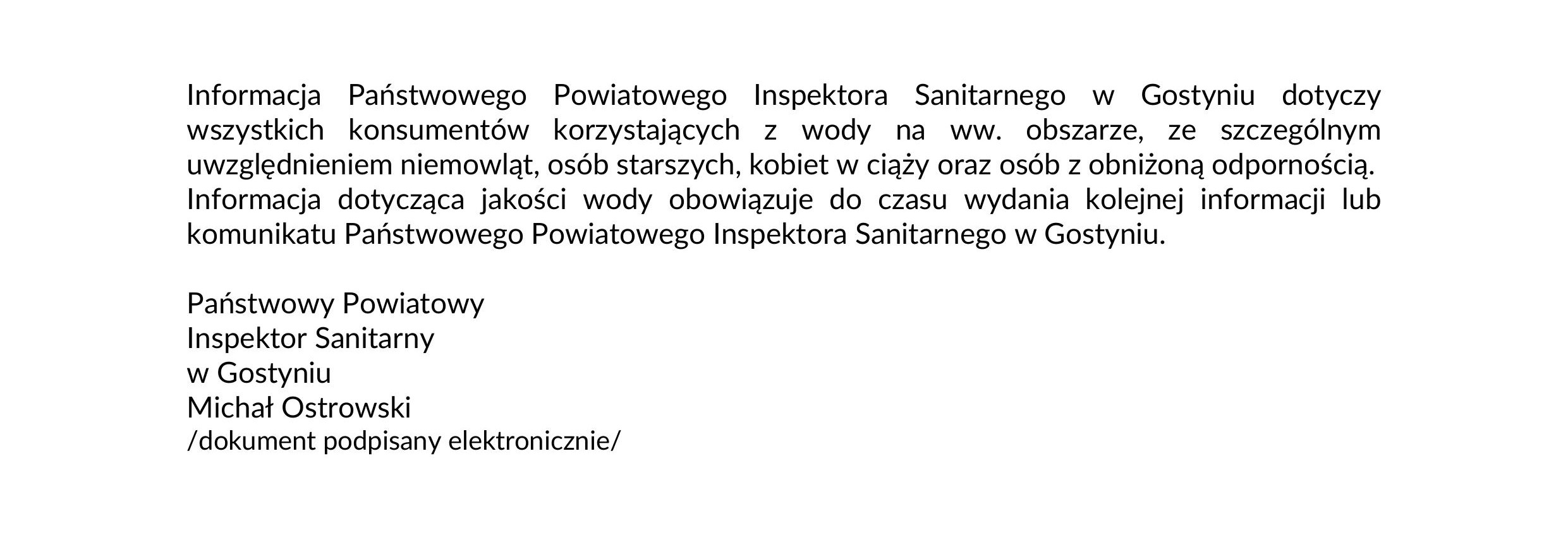 Informacja Państwowego Powiatowego Inspektora Sanitarnego w Gostyniu dotyczy wszystkich konsumentów korzystających z wody na ww. obszarze, ze szczególnym uwzględnieniem niemowląt, osób starszych, kobiet w ciąży oraz osób z obniżoną odpornością.

Informacja dotycząca jakości wody obowiązuje do czasu wydania kolejnej informacji lub komunikatu Państwowego Powiatowego Inspektora Sanitarnego w Gostyniu.

Państwowy Powiatowy
Inspektor Sanitarny
w Gostyniu
Michał Ostrowski
/dokument podpisany elektronicznie/